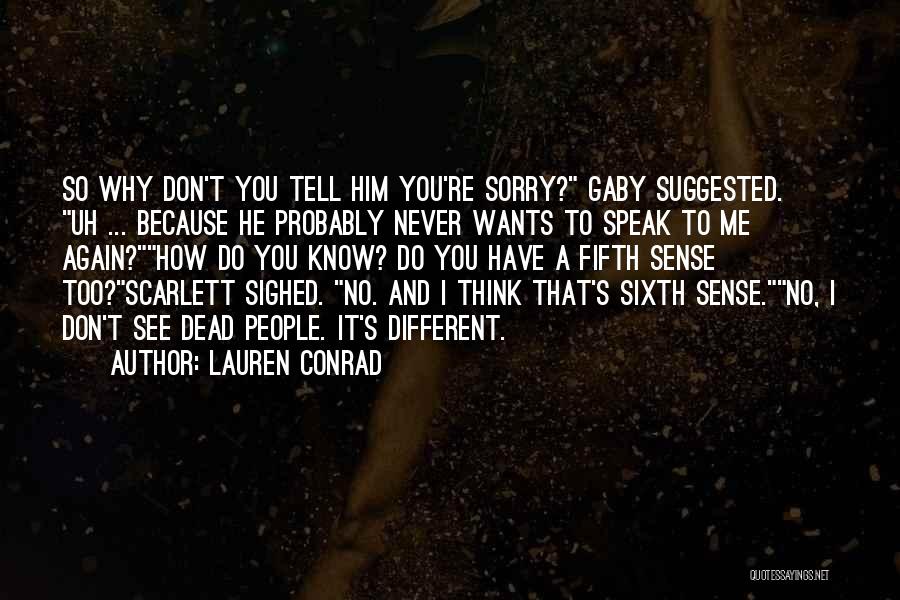 SO WHY DON'T YOU TELL HIM YOU'RE SORRY?" GABY SUGGESTED. "UH ... BECAUSE HE PROBABLY NEVER WANTS TO SPEAK TO ME AGAIN?""HOW DO YOU KNOW? DO YOU HAVE A FIFTH SENSE TOO?"SCARLETT SIGHED. "NO. AND I THINK THAT'S SIXTH SENSE.""NO, I DON'T SEE DEAD PEOPLE. IT'S DIFFERENT.

AUTHOR: LAUREN CONRAD

QUOTESSAYINGS.NET